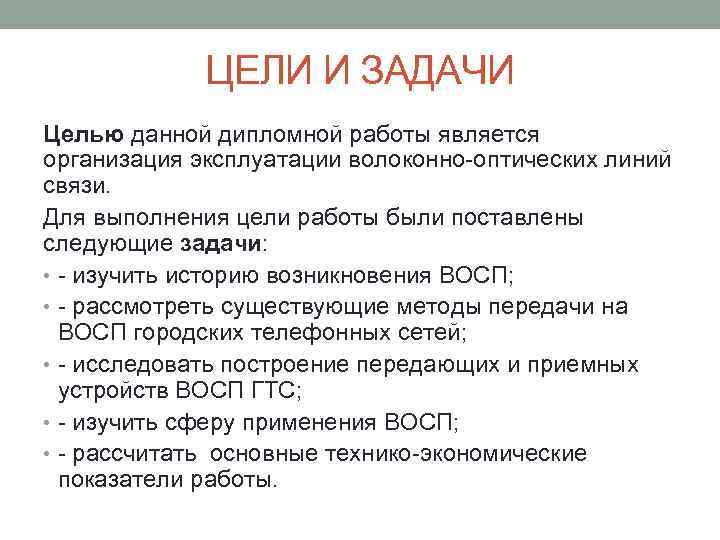 ЦЕЛИ И ЗАДАЧИ

Целью данной дипломной работы является организация эксплуатации волоконно-оптических линий связи.

Для выполнения цели работы были поставлены следующие задачи:

• - изучить историю возникновения ВОСП;
• - рассмотреть существующие методы передачи на ВОСП городских телефонных сетей;
• - исследовать построение передающих и приемных устройств ВОСП ГТС;
• - изучить сферу применения ВОСП;
• - рассчитать  основные технико-экономические показатели работы.